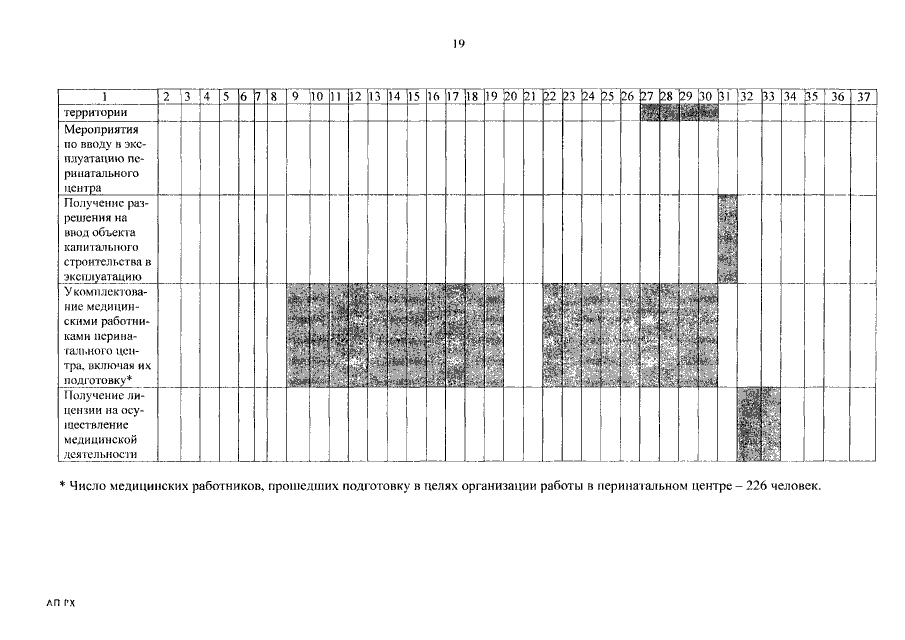 19

| 1 | 2 | 3 | 4 | 5 | 6 | 7 | 8 | 9 | 10 | 11 | 12 | 13 | 14 | 15 | 16 | 17 | 18 | 19 | 20 | 21 | 22 | 23 | 24 | 25 | 26 | 27 | 28 | 29 | 30 | 31 | 32 | 33 | 34 | 35 | 36 | 37 |
|---|---|---|---|---|---|---|---|---|---|---|---|---|---|---|---|---|---|---|---|---|---|---|---|---|---|---|---|---|---|---|---|---|---|---|---|---|
| территории | | | | | | | | | | | | | | | | | | | | | | | | | | | | | | | | | | | | |
| Мероприятия по вводу в эксплуатацию перинатального центра | | | | | | | | | | | | | | | | | | | | | | | | | | | | | | | | | | | | |
| Получение разрешения на ввод объекта капитального строительства в эксплуатацию | | | | | | | | | | | | | | | | | | | | | | | | | | | | | | | | | | | | |
| Укомплектование медицинскими работниками перинатального центра, включая их подготовку* | | | | | | | | | | | | | | | | | | | | | | | | | | | | | | | | | | | | |
| Получение лицензии на осуществление медицинской деятельности | | | | | | | | | | | | | | | | | | | | | | | | | | | | | | | | | | | | |

* Число медицинских работников, прошедших подготовку в целях организации работы в перинатальном центре – 226 человек.

АП РХ